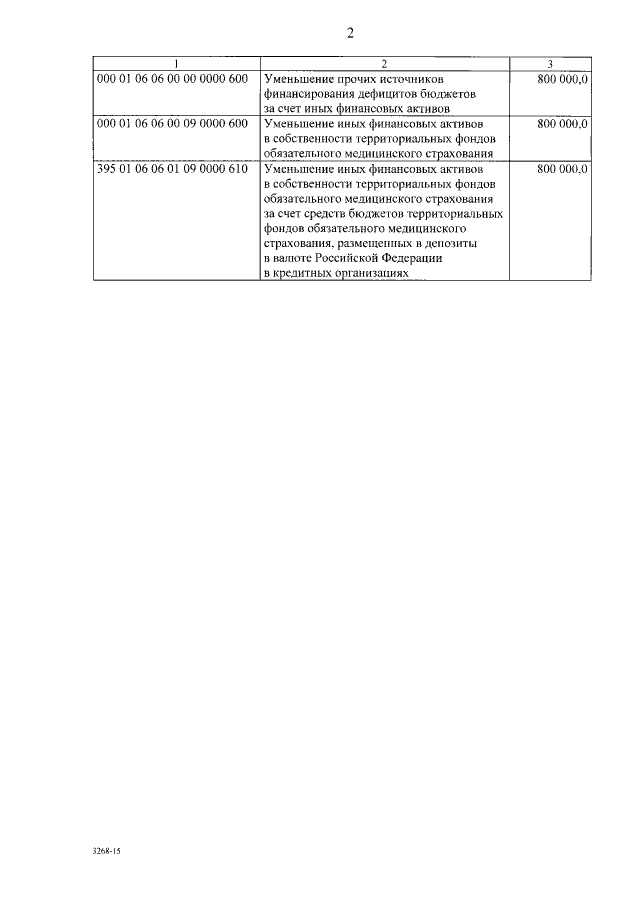 2

| 1 | 2 | 3 |
|---|---|---|
| 000 01 06 06 00 00 0000 600 | Уменьшение прочих источников финансирования дефицитов бюджетов за счет иных финансовых активов | 800 000,0 |
| 000 01 06 06 00 09 0000 600 | Уменьшение иных финансовых активов в собственности территориальных фондов обязательного медицинского страхования | 800 000,0 |
| 395 01 06 06 01 09 0000 610 | Уменьшение иных финансовых активов в собственности территориальных фондов обязательного медицинского страхования за счет средств бюджетов территориальных фондов обязательного медицинского страхования, размещенных в депозиты в валюте Российской Федерации в кредитных организациях | 800 000,0 |

3268-15